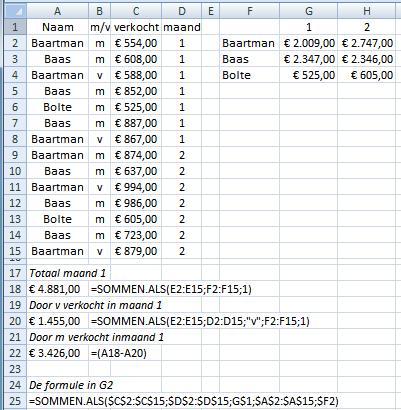 |  | A | B | C | D | E | F | G | H |
|---|---|---|---|---|---|---|---|---|
| 1 | Naam | m/v | verkocht | maand |  |  | 1 | 2 |
| 2 | Baartman | m | € 554,00 | 1 |  | Baartman | € 2.009,00 | € 2.747,00 |
| 3 | Baas | m | € 608,00 | 1 |  | Baas | € 2.347,00 | € 2.346,00 |
| 4 | Baartman | v | € 588,00 | 1 |  | Bolte | € 525,00 | € 605,00 |
| 5 | Baas | m | € 852,00 | 1 |  |  |  |  |
| 6 | Bolte | m | € 525,00 | 1 |  |  |  |  |
| 7 | Baas | m | € 887,00 | 1 |  |  |  |  |
| 8 | Baartman | v | € 867,00 | 1 |  |  |  |  |
| 9 | Baartman | m | € 874,00 | 2 |  |  |  |  |
| 10 | Baas | m | € 637,00 | 2 |  |  |  |  |
| 11 | Baartman | v | € 994,00 | 2 |  |  |  |  |
| 12 | Baas | m | € 986,00 | 2 |  |  |  |  |
| 13 | Bolte | m | € 605,00 | 2 |  |  |  |  |
| 14 | Baas | m | € 723,00 | 2 |  |  |  |  |
| 15 | Baartman | v | € 879,00 | 2 |  |  |  |  |
| 17 | Totaal maand 1 |  |  |  |  |  |  |  |
| 18 | € 4.881,00 | =SOMMEN.ALS(E2:E15;F2:F15;1) |  |  |  |  |  |  |
| 19 | Door v verkocht in maand 1 |  |  |  |  |  |  |  |
| 20 | € 1.455,00 | =SOMMEN.ALS(E2:E15;D2:D15;"v";F2:F15;1) |  |  |  |  |  |  |
| 21 | Door m verkocht inmaand 1 |  |  |  |  |  |  |  |
| 22 | € 3.426,00 | =(A18-A20) |  |  |  |  |  |  |
| 23 |  |  |  |  |  |  |  |  |
| 24 | De formule in G2 |  |  |  |  |  |  |  |
| 25 | =SOMMEN.ALS($C$2:$C$15;$D$2:$D$15;G$1;$A$2:$A$15;$F2) |  |  |  |  |  |  |  |